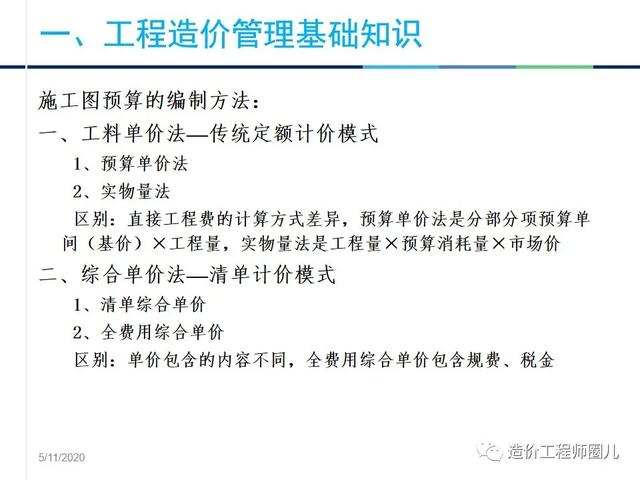 一、工程造价管理基础知识

施工图预算的编制方法：

一、工料单价法—传统定额计价模式

1、预算单价法

2、实物量法

区别：直接工程费的计算方式差异，预算单价法是分部分项预算单间（基价）×工程量，实物量法是工程量×预算消耗量×市场价

二、综合单价法—清单计价模式

1、清单综合单价

2、全费用综合单价

区别：单价包含的内容不同，全费用综合单价包含规费、税金

5/11/2020

造价工程师圈儿